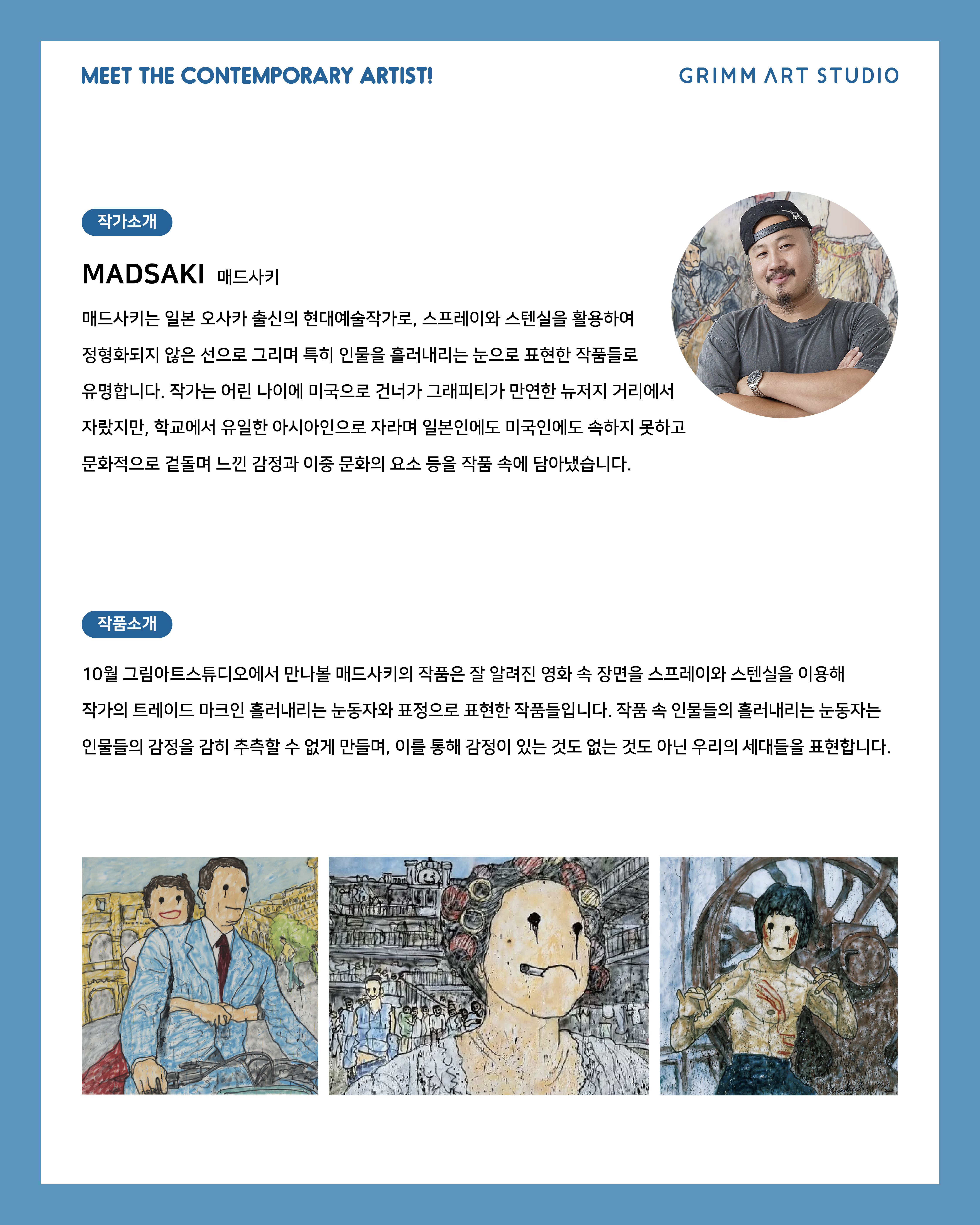 MEET THE CONTEMPORARY ARTIST!

GRIMM ART STUDIO

작가소개

MADSAKI 매드사키

매드사키는 일본 오사카 출신의 현대예술작가로, 스프레이와 스텐실을 활용하여 정형화되지 않은 선으로 그리며 특히 인물을 흘러내리는 눈으로 표현한 작품들로 유명합니다. 작가는 어린 나이에 미국으로 건너가 그래피티가 만연한 뉴저지 거리에서 자랐지만, 학교에서 유일한 아시아인으로 자라며 일본인에도 미국인에도 속하지 못하고 문화적으로 겉돌며 느낀 감정과 이중 문화의 요소 등을 작품 속에 담아냈습니다.

작품소개

10월 그림아트스튜디오에서 만나볼 매드사키의 작품은 잘 알려진 영화 속 장면을 스프레이와 스텐실을 이용해 작가의 트레이드 마크인 흘러내리는 눈동자와 표정으로 표현한 작품들입니다. 작품 속 인물들의 흘러내리는 눈동자는 인물들의 감정을 감히 추측할 수 없게 만들며, 이를 통해 감정이 있는 것도 없는 것도 아닌 우리의 세대들을 표현합니다.